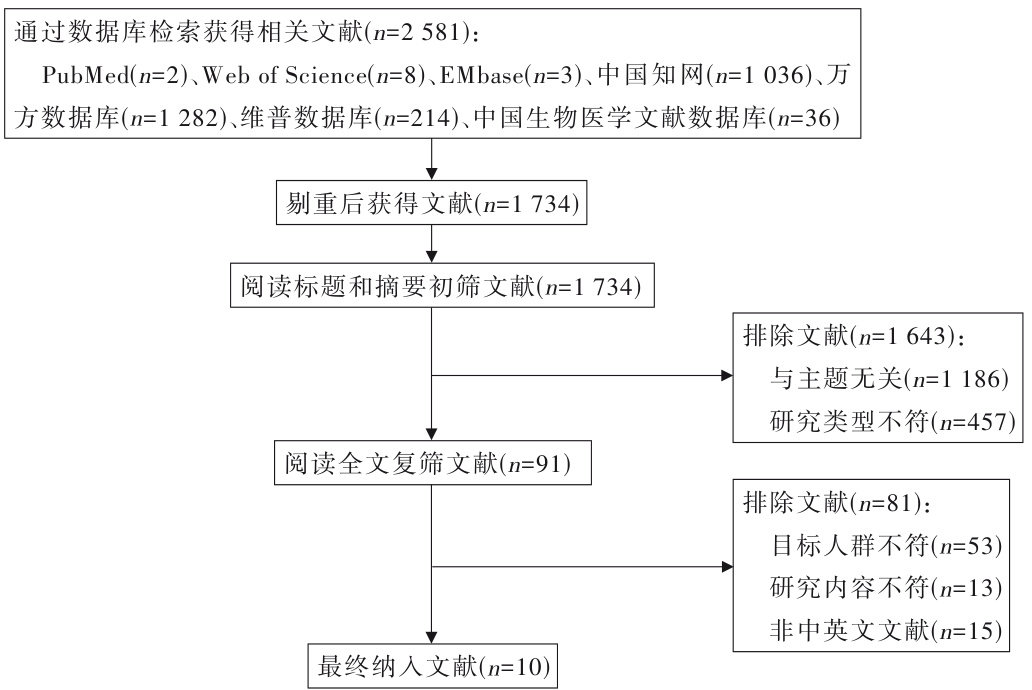 通过数据库检索获得相关文献($n$=2 581)：
PubMed($n$=2)、Web of Science($n$=8)、EMbase($n$=3)、中国知网($n$=1 036)、万方数据库($n$=1 282)、维普数据库($n$=214)、中国生物医学文献数据库($n$=36)

剔重后获得文献($n$=1 734)

阅读标题和摘要初筛文献($n$=1 734)

排除文献($n$=1 643)：
与主题无关($n$=1 186)
研究类型不符($n$=457)

阅读全文复筛文献($n$=91)

排除文献($n$=81)：
目标人群不符($n$=53)
研究内容不符($n$=13)
非中英文文献($n$=15)

最终纳入文献($n$=10)